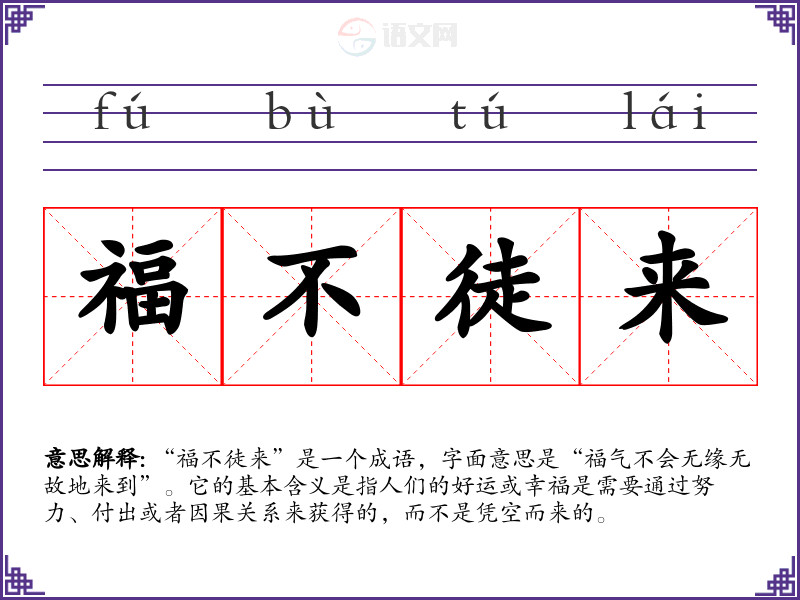 fú bù tú lái

福 不 徒 来

意思解释：“福不徒来”是一个成语，字面意思是“福气不会无缘无故地来到”。它的基本含义是指人们的好运或幸福是需要通过努力、付出或者因果关系来获得的，而不是凭空而来的。

语文网